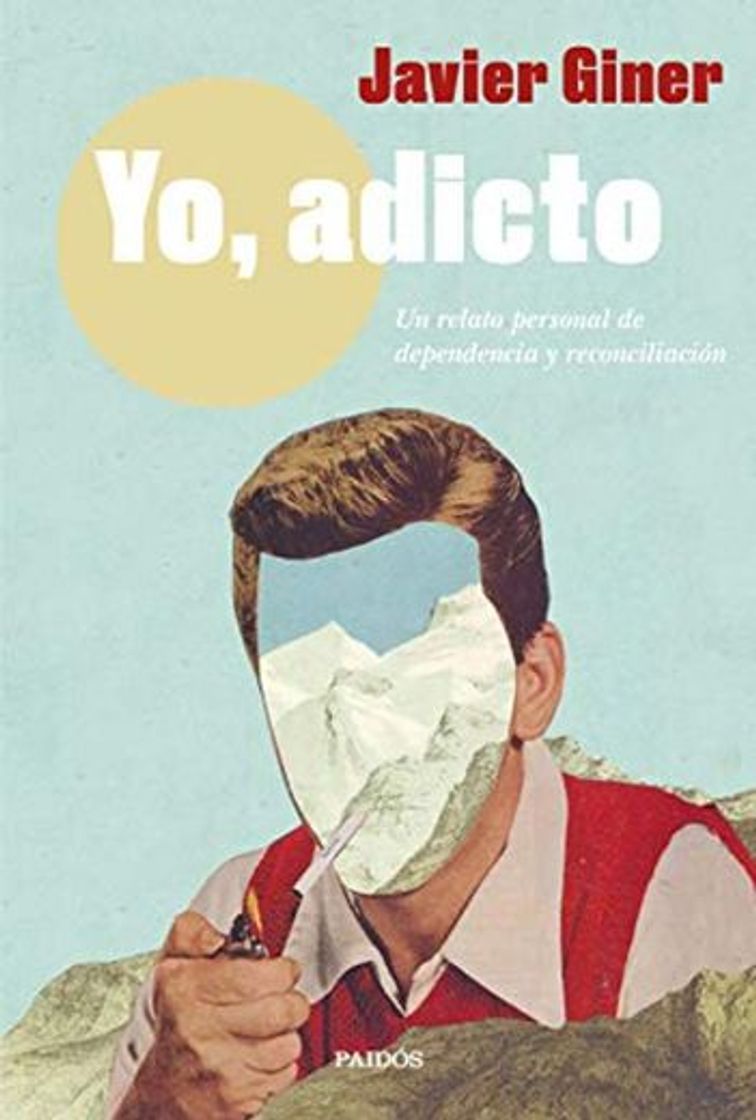 Javier Giner

Yo, adicto

Un relato personal de dependencia y reconciliación

PAIDÓS